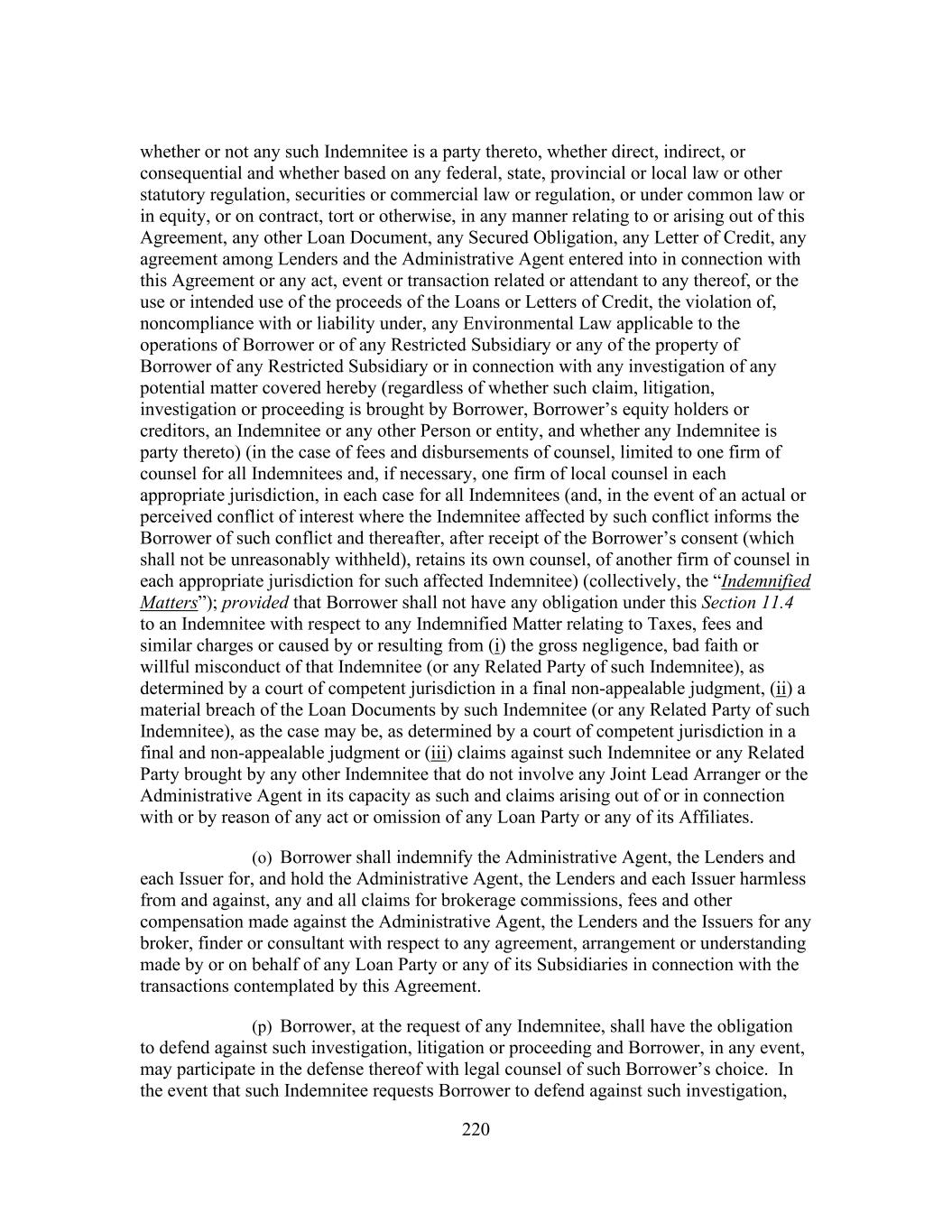 whether or not any such Indemnitee is a party thereto, whether direct, indirect, or consequential and whether based on any federal, state, provincial or local law or other statutory regulation, securities or commercial law or regulation, or under common law or in equity, or on contract, tort or otherwise, in any manner relating to or arising out of this Agreement, any other Loan Document, any Secured Obligation, any Letter of Credit, any agreement among Lenders and the Administrative Agent entered into in connection with this Agreement or any act, event or transaction related or attendant to any thereof, or the use or intended use of the proceeds of the Loans or Letters of Credit, the violation of, noncompliance with or liability under, any Environmental Law applicable to the operations of Borrower or of any Restricted Subsidiary or any of the property of Borrower of any Restricted Subsidiary or in connection with any investigation of any potential matter covered hereby (regardless of whether such claim, litigation, investigation or proceeding is brought by Borrower, Borrower's equity holders or creditors, an Indemnitee or any other Person or entity, and whether any Indemnitee is party thereto) (in the case of fees and disbursements of counsel, limited to one firm of counsel for all Indemnitees and, if necessary, one firm of local counsel in each appropriate jurisdiction, in each case for all Indemnitees (and, in the event of an actual or perceived conflict of interest where the Indemnitee affected by such conflict informs the Borrower of such conflict and thereafter, after receipt of the Borrower's consent (which shall not be unreasonably withheld), retains its own counsel, of another firm of counsel in each appropriate jurisdiction for such affected Indemnitee) (collectively, the "Indemnified Matters"); provided that Borrower shall not have any obligation under this Section 11.4 to an Indemnitee with respect to any Indemnified Matter relating to Taxes, fees and similar charges or caused by or resulting from (i) the gross negligence, bad faith or willful misconduct of that Indemnitee (or any Related Party of such Indemnitee), as determined by a court of competent jurisdiction in a final non-appealable judgment, (ii) a material breach of the Loan Documents by such Indemnitee (or any Related Party of such Indemnitee), as the case may be, as determined by a court of competent jurisdiction in a final and non-appealable judgment or (iii) claims against such Indemnitee or any Related Party brought by any other Indemnitee that do not involve any Joint Lead Arranger or the Administrative Agent in its capacity as such and claims arising out of or in connection with or by reason of any act or omission of any Loan Party or any of its Affiliates.

(o) Borrower shall indemnify the Administrative Agent, the Lenders and each Issuer for, and hold the Administrative Agent, the Lenders and each Issuer harmless from and against, any and all claims for brokerage commissions, fees and other compensation made against the Administrative Agent, the Lenders and the Issuers for any broker, finder or consultant with respect to any agreement, arrangement or understanding made by or on behalf of any Loan Party or any of its Subsidiaries in connection with the transactions contemplated by this Agreement.

(p) Borrower, at the request of any Indemnitee, shall have the obligation to defend against such investigation, litigation or proceeding and Borrower, in any event, may participate in the defense thereof with legal counsel of such Borrower's choice. In the event that such Indemnitee requests Borrower to defend against such investigation,

220